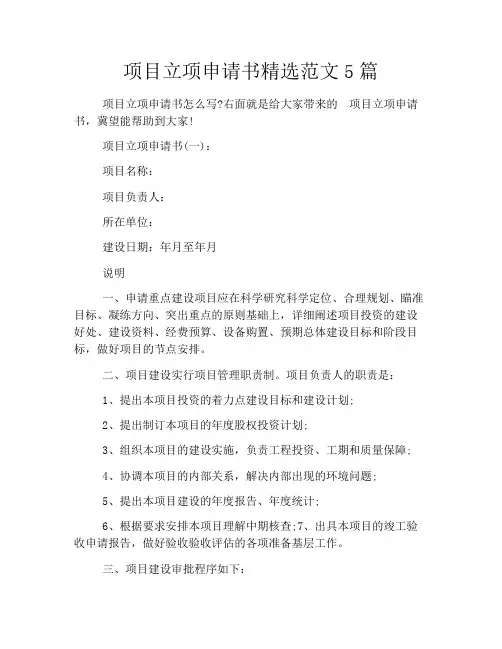 项目立项申请书精选范文5篇

项目立项申请书怎么写?右面就是给大家带来的 项目立项申请书，冀望能帮助到大家!

项目立项申请书(一)：

项目名称：

项目负责人：

所在单位：

建设日期：年月至年月

说明

一、申请重点建设项目应在科学研究科学定位、合理规划、瞄准目标、凝练方向、突出重点的原则基础上，详细阐述项目投资的建设好处、建设资料、经费预算、设备购置、预期总体建设目标和阶段目标，做好项目的节点安排。

二、项目建设实行项目管理职责制。项目负责人的职责是：

1、提出本项目投资的着力点建设目标和建设计划;

2、提出制订本项目的年度股权投资计划;

3、组织本项目的建设实施，负责工程投资、工期和质量保障;

4、协调本项目的内部关系，解决内部出现的环境问题;

5、提出本项目建设的年度报告、年度统计;

6、根据要求安排本项目理解中期核查;7、出具本项目的竣工验收申请报告，做好验收验收评估的各项准备基层工作。

三、项目建设审批程序如下: